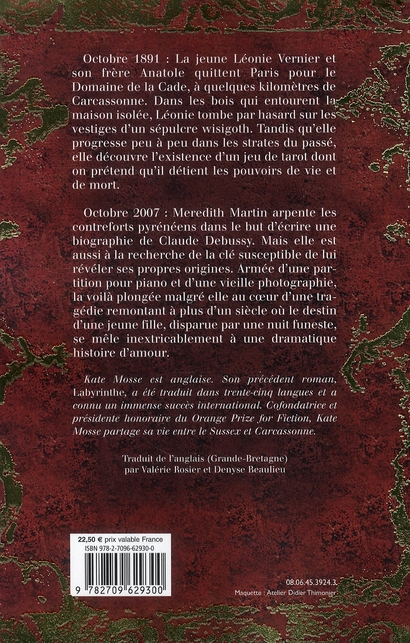 Octobre 1891 : La jeune Léonie Vernier et son frère Anatole quittent Paris pour le Domaine de la Cade, à quelques kilomètres de Carcassonne. Dans les bois qui entourent la maison isolée, Léonie tombe par hasard sur les vestiges d'un sépulcre wisigoth. Tandis qu'elle progresse peu à peu dans les strates du passé, elle découvre l'existence d'un jeu de tarot dont on prétend qu'il détient les pouvoirs de vie et de mort.

Octobre 2007 : Meredith Martin arpente les contreforts pyrénéens dans le but d'écrire une biographie de Claude Debussy. Mais elle est aussi à la recherche de la clé susceptible de lui révéler ses propres origines. Armée d'une partition pour piano et d'une vieille photographie, la voilà plongée malgré elle au cœur d'une tragédie remontant à plus d'un siècle où le destin d'une jeune fille, disparue par une nuit funeste, se mêle inextricablement à une dramatique histoire d'amour.

Kate Mosse est anglaise. Son précédent roman, Labyrinthe, a été traduit dans trente-cinq langues et a connu un immense succès international. Cofondatrice et présidente honoraire du Orange Prize for Fiction, Kate Mosse partage sa vie entre le Sussex et Carcassonne.

Traduit de l'anglais (Grande-Bretagne) par Valérie Rosier et Denyse Beaulieu

22,50 € prix valable France
ISBN 978-2-7096-62930-0

9 782709 629300

08.06.45.3924.3.
Maquette : Atelier Didier Thimonier